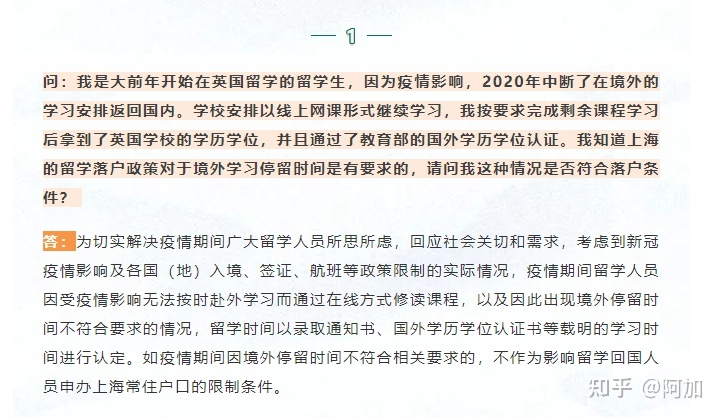 — 1 —

问：我是大前年开始在英国留学的留学生，因为疫情影响，2020年中断了在境外的学习安排返回国内。学校安排以线上网课形式继续学习，我按要求完成剩余课程学习后拿到了英国学校的学历学位，并且通过了教育部的国外学历学位认证。我知道上海的留学落户政策对于境外学习停留时间是有要求的，请问我这种情况是否符合落户条件？

答：为切实解决疫情期间广大留学人员所思所虑，回应社会关切和需求，考虑到新冠疫情影响及各国（地）入境、签证、航班等政策限制的实际情况，疫情期间留学人员因受疫情影响无法按时赴外学习而通过在线方式修读课程，以及因此出现境外停留时间不符合要求的情况，留学时间以录取通知书、国外学历学位认证书等载明的学习时间进行认定。如疫情期间因境外停留时间不符合相关要求的，不作为影响留学回国人员申办上海常住户口的限制条件。

知乎 @阿加